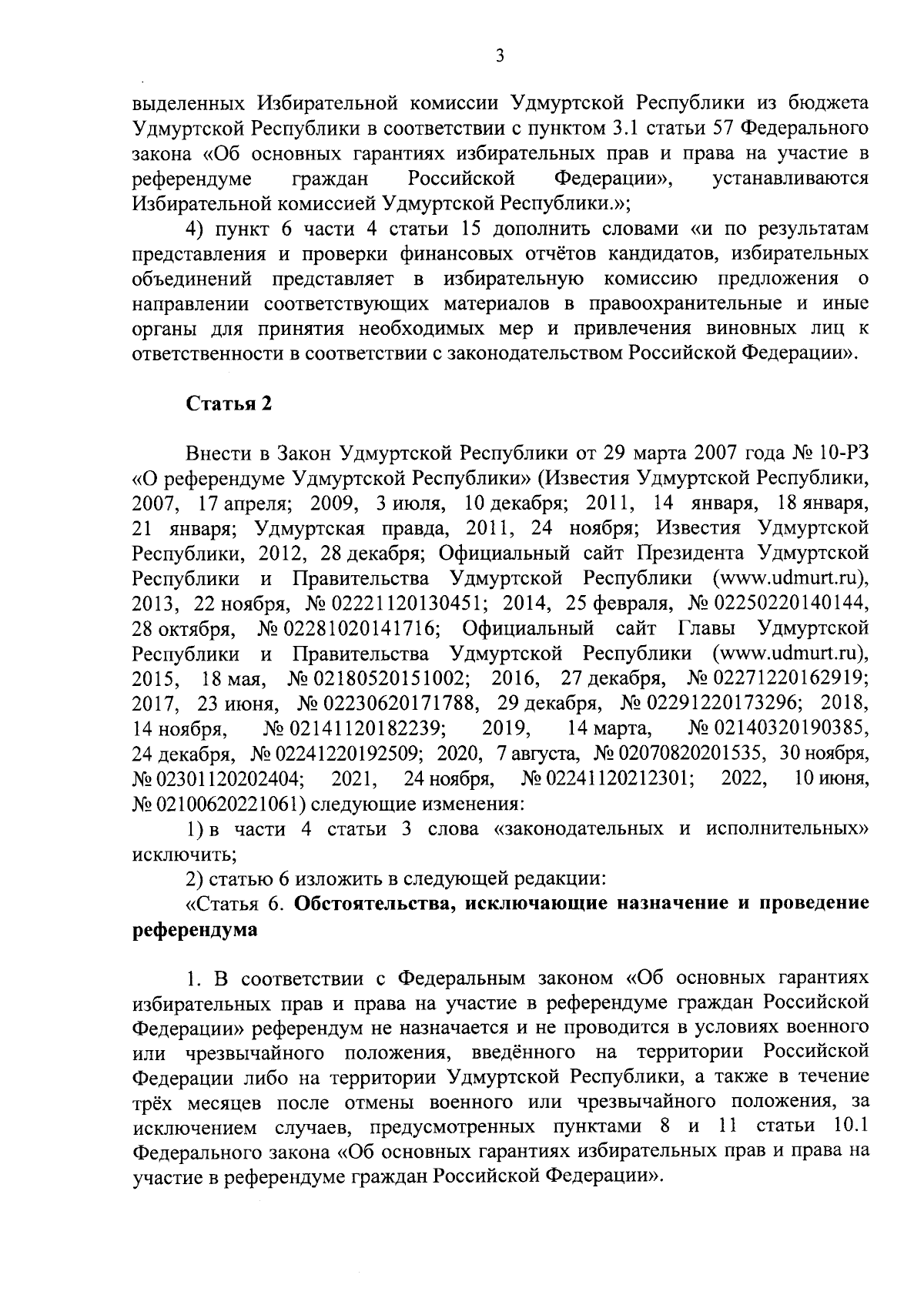 3

выделенных Избирательной комиссии Удмуртской Республики из бюджета Удмуртской Республики в соответствии с пунктом 3.1 статьи 57 Федерального закона «Об основных гарантиях избирательных прав и права на участие в референдуме граждан Российской Федерации», устанавливаются Избирательной комиссией Удмуртской Республики.»;

4) пункт 6 части 4 статьи 15 дополнить словами «и по результатам представления и проверки финансовых отчётов кандидатов, избирательных объединений представляет в избирательную комиссию предложения о направлении соответствующих материалов в правоохранительные и иные органы для принятия необходимых мер и привлечения виновных лиц к ответственности в соответствии с законодательством Российской Федерации».

Статья 2

Внести в Закон Удмуртской Республики от 29 марта 2007 года № 10-РЗ «О референдуме Удмуртской Республики» (Известия Удмуртской Республики, 2007, 17 апреля; 2009, 3 июля, 10 декабря; 2011, 14 января, 18 января, 21 января; Удмуртская правда, 2011, 24 ноября; Известия Удмуртской Республики, 2012, 28 декабря; Официальный сайт Президента Удмуртской Республики и Правительства Удмуртской Республики (www.udmurt.ru), 2013, 22 ноября, № 02221120130451; 2014, 25 февраля, № 02250220140144, 28 октября, № 02281020141716; Официальный сайт Главы Удмуртской Республики и Правительства Удмуртской Республики (www.udmurt.ru), 2015, 18 мая, № 02180520151002; 2016, 27 декабря, № 02271220162919; 2017, 23 июня, № 02230620171788, 29 декабря, № 02291220173296; 2018, 14 ноября, № 02141120182239; 2019, 14 марта, № 02140320190385, 24 декабря, № 02241220192509; 2020, 7 августа, № 02070820201535, 30 ноября, № 02301120202404; 2021, 24 ноября, № 02241120212301; 2022, 10 июня, № 02100620221061) следующие изменения:

1) в части 4 статьи 3 слова «законодательных и исполнительных» исключить;

2) статью 6 изложить в следующей редакции:

«Статья 6. Обстоятельства, исключающие назначение и проведение референдума

1. В соответствии с Федеральным законом «Об основных гарантиях избирательных прав и права на участие в референдуме граждан Российской Федерации» референдум не назначается и не проводится в условиях военного или чрезвычайного положения, введённого на территории Российской Федерации либо на территории Удмуртской Республики, а также в течение трёх месяцев после отмены военного или чрезвычайного положения, за исключением случаев, предусмотренных пунктами 8 и 11 статьи 10.1 Федерального закона «Об основных гарантиях избирательных прав и права на участие в референдуме граждан Российской Федерации».